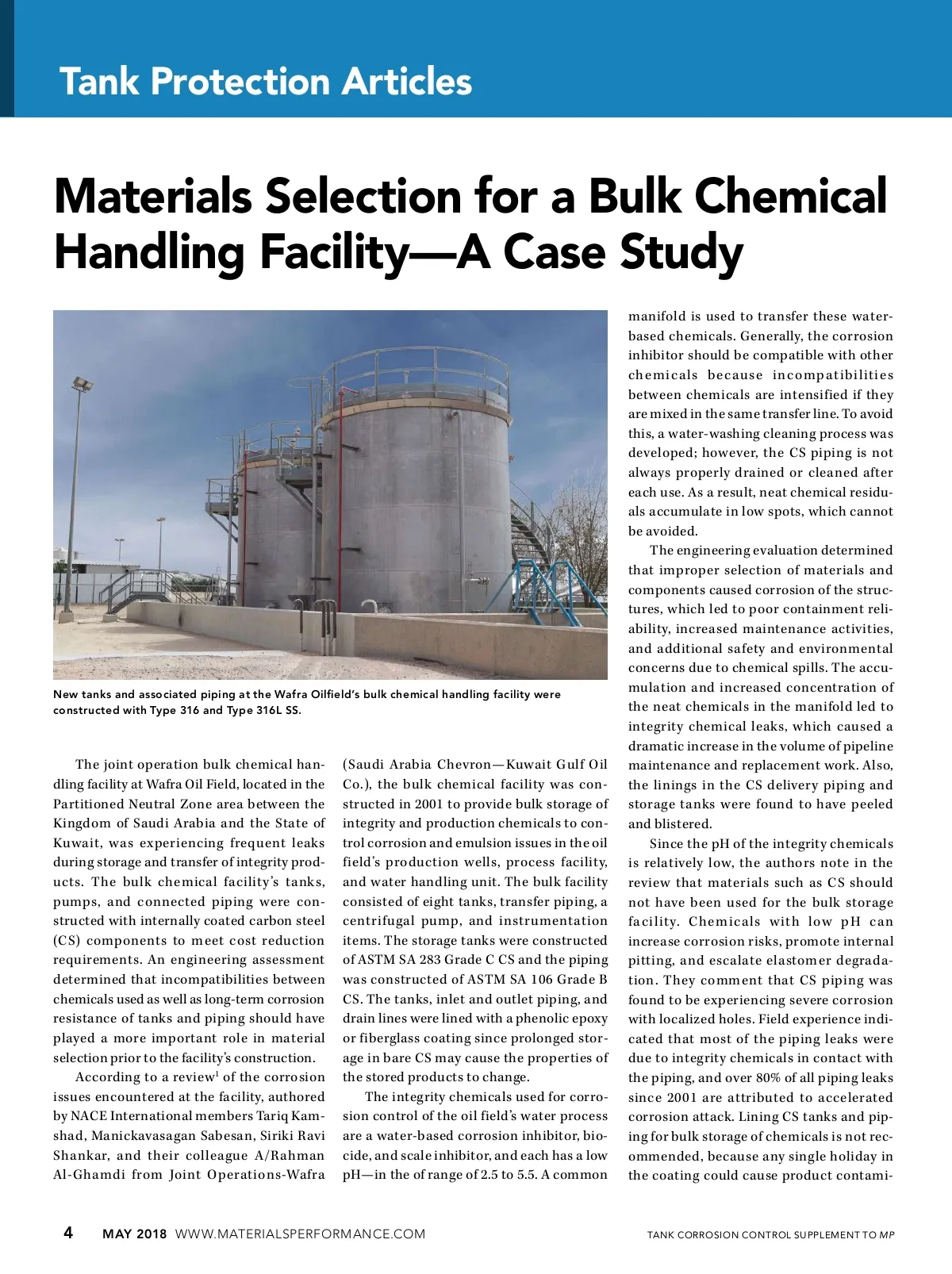 Tank Protection Articles

Materials Selection for a Bulk Chemical Handling Facility—A Case Study

New tanks and associated piping at the Wafra Oilfield's bulk chemical handling facility were constructed with Type 316 and Type 316L SS.

The joint operation bulk chemical handling facility at Wafra Oil Field, located in the Partitioned Neutral Zone area between the Kingdom of Saudi Arabia and the State of Kuwait, was experiencing frequent leaks during storage and transfer of integrity products. The bulk chemical facility's tanks, pumps, and connected piping were constructed with internally coated carbon steel (CS) components to meet cost reduction requirements. An engineering assessment determined that incompatibilities between chemicals used as well as long-term corrosion resistance of tanks and piping should have played a more important role in material selection prior to the facility's construction.

According to a review$^1$ of the corrosion issues encountered at the facility, authored by NACE International members Tariq Kamshad, Manickavasagan Sabesan, Siriki Ravi Shankar, and their colleague A/Rahman Al-Ghamdi from Joint Operations-Wafra (Saudi Arabia Chevron—Kuwait Gulf Oil Co.), the bulk chemical facility was constructed in 2001 to provide bulk storage of integrity and production chemicals to control corrosion and emulsion issues in the oil field's production wells, process facility, and water handling unit. The bulk facility consisted of eight tanks, transfer piping, a centrifugal pump, and instrumentation items. The storage tanks were constructed of ASTM SA 283 Grade C CS and the piping was constructed of ASTM SA 106 Grade B CS. The tanks, inlet and outlet piping, and drain lines were lined with a phenolic epoxy or fiberglass coating since prolonged storage in bare CS may cause the properties of the stored products to change.

The integrity chemicals used for corrosion control of the oil field's water process are a water-based corrosion inhibitor, biocide, and scale inhibitor, and each has a low pH—in the of range of 2.5 to 5.5. A common manifold is used to transfer these water-based chemicals. Generally, the corrosion inhibitor should be compatible with other chemicals because incompatibilities between chemicals are intensified if they are mixed in the same transfer line. To avoid this, a water-washing cleaning process was developed; however, the CS piping is not always properly drained or cleaned after each use. As a result, neat chemical residuals accumulate in low spots, which cannot be avoided.

The engineering evaluation determined that improper selection of materials and components caused corrosion of the structures, which led to poor containment reliability, increased maintenance activities, and additional safety and environmental concerns due to chemical spills. The accumulation and increased concentration of the neat chemicals in the manifold led to integrity chemical leaks, which caused a dramatic increase in the volume of pipeline maintenance and replacement work. Also, the linings in the CS delivery piping and storage tanks were found to have peeled and blistered.

Since the pH of the integrity chemicals is relatively low, the authors note in the review that materials such as CS should not have been used for the bulk storage facility. Chemicals with low pH can increase corrosion risks, promote internal pitting, and escalate elastomer degradation. They comment that CS piping was found to be experiencing severe corrosion with localized holes. Field experience indicated that most of the piping leaks were due to integrity chemicals in contact with the piping, and over 80% of all piping leaks since 2001 are attributed to accelerated corrosion attack. Lining CS tanks and piping for bulk storage of chemicals is not recommended, because any single holiday in the coating could cause product contami-

4 MAY 2018 WWW.MATERIALSPERFORMANCE.COM TANK CORROSION CONTROL SUPPLEMENT TO MP